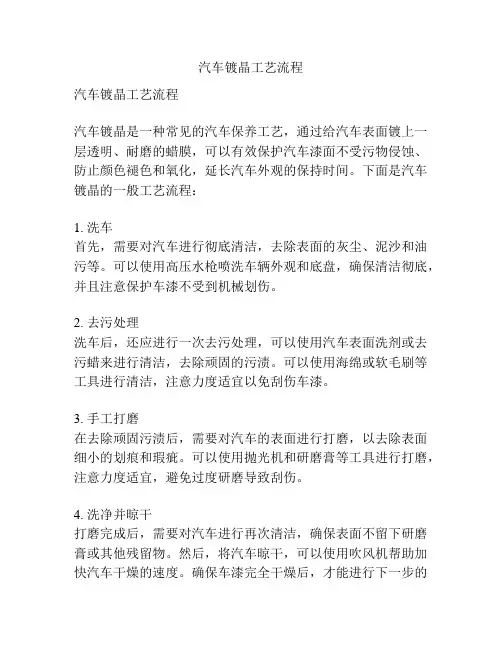 汽车镀晶工艺流程

汽车镀晶工艺流程

汽车镀晶是一种常见的汽车保养工艺，通过给汽车表面镀上一层透明、耐磨的蜡膜，可以有效保护汽车漆面不受污物侵蚀、防止颜色褪色和氧化，延长汽车外观的保持时间。下面是汽车镀晶的一般工艺流程：

1. 洗车
首先，需要对汽车进行彻底清洁，去除表面的灰尘、泥沙和油污等。可以使用高压水枪喷洗车辆外观和底盘，确保清洁彻底，并且注意保护车漆不受到机械划伤。

2. 去污处理
洗车后，还应进行一次去污处理，可以使用汽车表面洗剂或去污蜡来进行清洁，去除顽固的污渍。可以使用海绵或软毛刷等工具进行清洁，注意力度适宜以免刮伤车漆。

3. 手工打磨
在去除顽固污渍后，需要对汽车的表面进行打磨，以去除表面细小的划痕和瑕疵。可以使用抛光机和研磨膏等工具进行打磨，注意力度适宜，避免过度研磨导致刮伤。

4. 洗净并晾干
打磨完成后，需要对汽车进行再次清洁，确保表面不留下研磨膏或其他残留物。然后，将汽车晾干，可以使用吹风机帮助加快汽车干燥的速度。确保车漆完全干燥后，才能进行下一步的